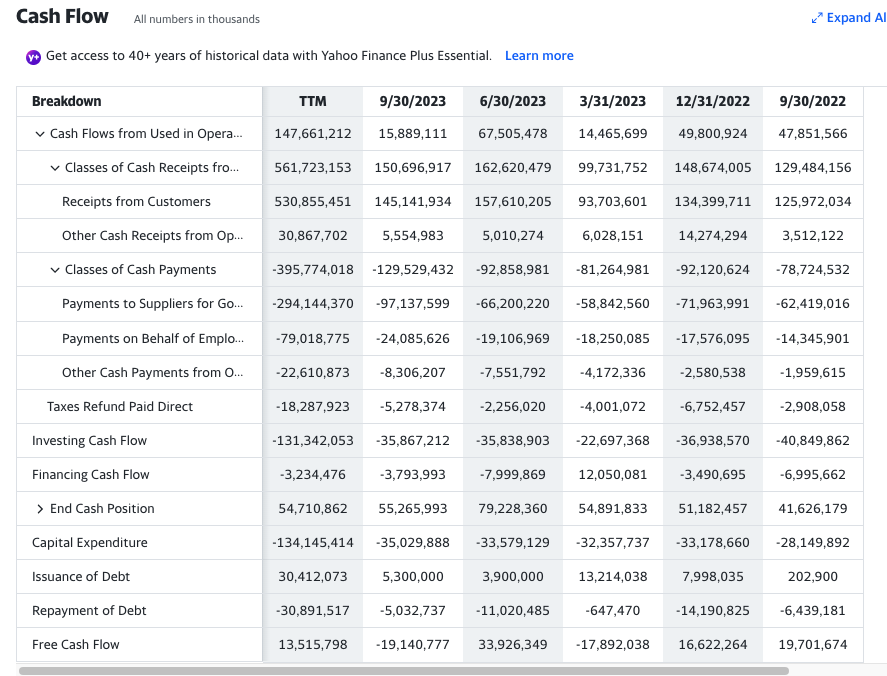 Cash Flow All numbers in thousands

Expand Al

Get access to 40+ years of historical data with Yahoo Finance Plus Essential. Learn more

| Breakdown | TTM | 9/30/2023 | 6/30/2023 | 3/31/2023 | 12/31/2022 | 9/30/2022 |
|---|---|---|---|---|---|---|
| Cash Flows from Used in Opera... | 147,661,212 | 15,889,111 | 67,505,478 | 14,465,699 | 49,800,924 | 47,851,566 |
| Classes of Cash Receipts fro... | 561,723,153 | 150,696,917 | 162,620,479 | 99,731,752 | 148,674,005 | 129,484,156 |
| Receipts from Customers | 530,855,451 | 145,141,934 | 157,610,205 | 93,703,601 | 134,399,711 | 125,972,034 |
| Other Cash Receipts from Op... | 30,867,702 | 5,554,983 | 5,010,274 | 6,028,151 | 14,274,294 | 3,512,122 |
| Classes of Cash Payments | -395,774,018 | -129,529,432 | -92,858,981 | -81,264,981 | -92,120,624 | -78,724,532 |
| Payments to Suppliers for Go... | -294,144,370 | -97,137,599 | -66,200,220 | -58,842,560 | -71,963,991 | -62,419,016 |
| Payments on Behalf of Emplo... | -79,018,775 | -24,085,626 | -19,106,969 | -18,250,085 | -17,576,095 | -14,345,901 |
| Other Cash Payments from O... | -22,610,873 | -8,306,207 | -7,551,792 | -4,172,336 | -2,580,538 | -1,959,615 |
| Taxes Refund Paid Direct | -18,287,923 | -5,278,374 | -2,256,020 | -4,001,072 | -6,752,457 | -2,908,058 |
| Investing Cash Flow | -131,342,053 | -35,867,212 | -35,838,903 | -22,697,368 | -36,938,570 | -40,849,862 |
| Financing Cash Flow | -3,234,476 | -3,793,993 | -7,999,869 | 12,050,081 | -3,490,695 | -6,995,662 |
| End Cash Position | 54,710,862 | 55,265,993 | 79,228,360 | 54,891,833 | 51,182,457 | 41,626,179 |
| Capital Expenditure | -134,145,414 | -35,029,888 | -33,579,129 | -32,357,737 | -33,178,660 | -28,149,892 |
| Issuance of Debt | 30,412,073 | 5,300,000 | 3,900,000 | 13,214,038 | 7,998,035 | 202,900 |
| Repayment of Debt | -30,891,517 | -5,032,737 | -11,020,485 | -647,470 | -14,190,825 | -6,439,181 |
| Free Cash Flow | 13,515,798 | -19,140,777 | 33,926,349 | -17,892,038 | 16,622,264 | 19,701,674 |